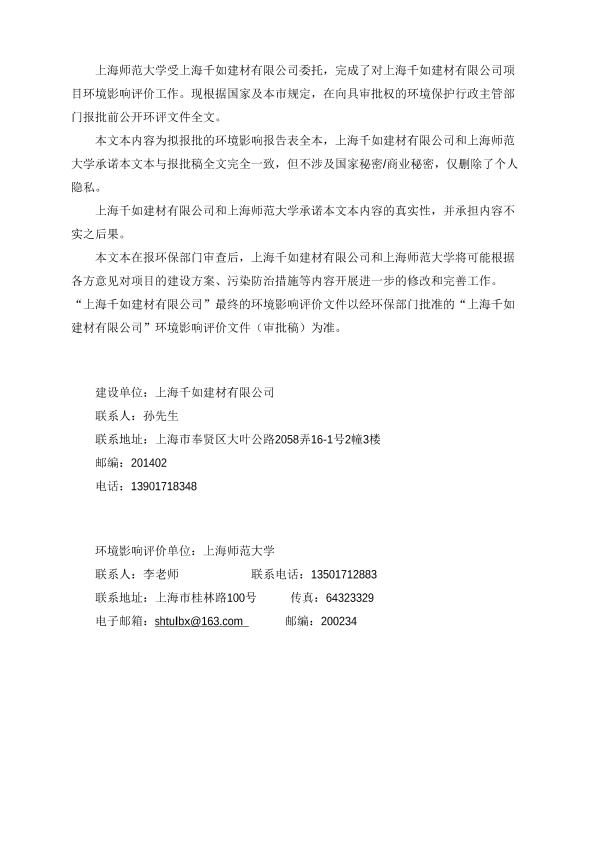 上海师范大学受上海千如建材有限公司委托，完成了对上海千如建材有限公司项目环境影响评价工作。现根据国家及本市规定，在向具审批权的环境保护行政主管部门报批前公开环评文件全文。

本文本内容为拟报批的环境影响报告表全本，上海千如建材有限公司和上海师范大学承诺本文本与报批稿全文完全一致，但不涉及国家秘密/商业秘密，仅删除了个人隐私。

上海千如建材有限公司和上海师范大学承诺本文本内容的真实性，并承担内容不实之后果。

本文本在报环保部门审查后，上海千如建材有限公司和上海师范大学将可能根据各方意见对项目的建设方案、污染防治措施等内容开展进一步的修改和完善工作。“上海千如建材有限公司”最终的环境影响评价文件以经环保部门批准的“上海千如建材有限公司”环境影响评价文件（审批稿）为准。

建设单位：上海千如建材有限公司
联系人：孙先生
联系地址：上海市奉贤区大叶公路2058弄16-1号2幢3楼
邮编：201402
电话：13901718348

环境影响评价单位：上海师范大学
联系人：李老师　　　联系电话：13501712883
联系地址：上海市桂林路100号　　传真：64323329
电子邮箱：shtulbx@163.com　　邮编：200234